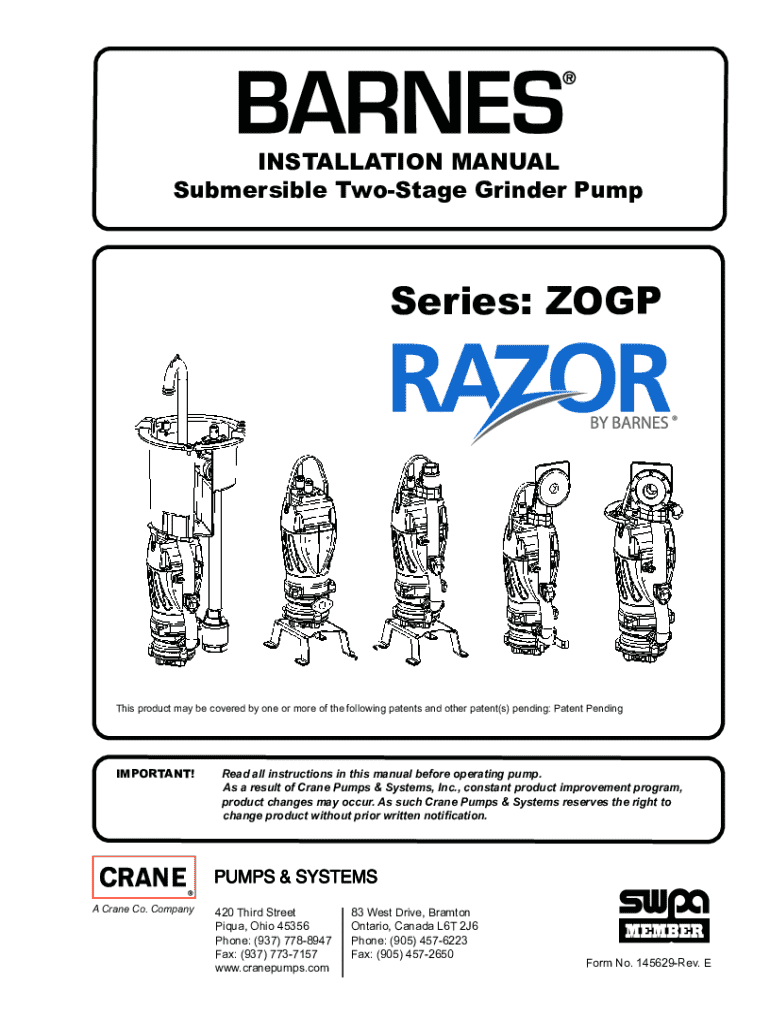 BARNES®

INSTALLATION MANUAL
Submersible Two-Stage Grinder Pump

Series: ZOGP

RAZOR
BY BARNES®

This product may be covered by one or more of the following patents and other patent(s) pending: Patent Pending

IMPORTANT! Read all instructions in this manual before operating pump. As a result of Crane Pumps & Systems, Inc., constant product improvement program, product changes may occur. As such Crane Pumps & Systems reserves the right to change product without prior written notification.

CRANE®
A Crane Co. Company

PUMPS & SYSTEMS

420 Third Street
Piqua, Ohio 45356
Phone: (937) 778-8947
Fax: (937) 773-7157
www.cranepumps.com

83 West Drive, Bramton
Ontario, Canada L6T 2J6
Phone: (905) 457-6223
Fax: (905) 457-2650

swpa
MEMBER

Form No. 145629-Rev. E